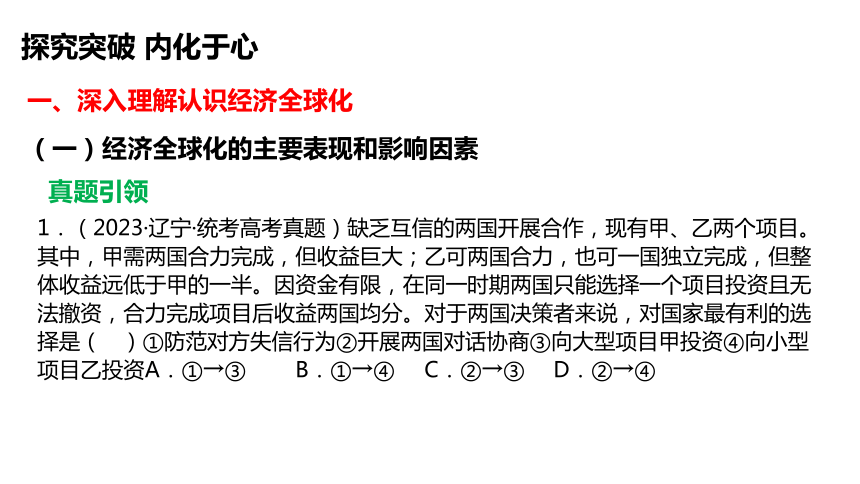 探究突破 内化于心

一、深入理解认识经济全球化

（一）经济全球化的主要表现和影响因素

真题引领

1．（2023·辽宁·统考高考真题）缺乏互信的两国开展合作，现有甲、乙两个项目。其中，甲需两国合力完成，但收益巨大；乙可两国合力，也可一国独立完成，但整体收益远低于甲的一半。因资金有限，在同一时期两国只能选择一个项目投资且无法撤资，合力完成项目后收益两国均分。对于两国决策者来说，对国家最有利的选择是（　）①防范对方失信行为②开展两国对话协商③向大型项目甲投资④向小型项目乙投资A．①→③　　B．①→④　　C．②→③　　D．②→④